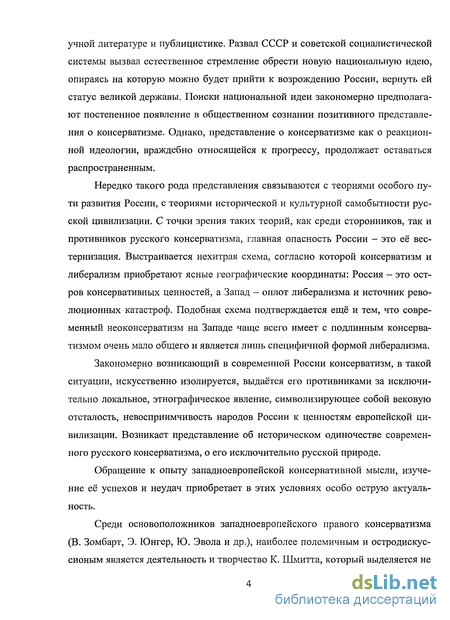 учной литературе и публицистике. Развал СССР и советской социалистической системы вызвал естественное стремление обрести новую национальную идею, опираясь на которую можно будет прийти к возрождению России, вернуть ей статус великой державы. Поиски национальной идеи закономерно предполагают постепенное появление в общественном сознании позитивного представления о консерватизме. Однако, представление о консерватизме как о реакционной идеологии, враждебно относящейся к прогрессу, продолжает оставаться распространенным.

Нередко такого рода представления связываются с теориями особого пути развития России, с теориями исторической и культурной самобытности русской цивилизации. С точки зрения таких теорий, как среди сторонников, так и противников русского консерватизма, главная опасность России – это её вестернизация. Выстраивается нехитрая схема, согласно которой консерватизм и либерализм приобретают ясные географические координаты: Россия – это остров консервативных ценностей, а Запад – оплот либерализма и источник революционных катастроф. Подобная схема подтверждается ещё и тем, что современный неоконсерватизм на Западе чаще всего имеет с подлинным консерватизмом очень мало общего и является лишь специфичной формой либерализма.

Закономерно возникающий в современной России консерватизм, в такой ситуации, искусственно изолируется, выдаётся его противниками за исключительно локальное, этнографическое явление, символизирующее собой вековую отсталость, невосприимчивость народов России к ценностям европейской цивилизации. Возникает представление об историческом одиночестве современного русского консерватизма, о его исключительно русской природе.

Обращение к опыту западноевропейской консервативной мысли, изучение её успехов и неудач приобретает в этих условиях особо острую актуальность.

Среди основоположников западноевропейского правого консерватизма (В. Зомбарт, Э. Юнгер, Ю. Эвола и др.), наиболее полемичным и остродискуссионым является деятельность и творчество К. Шмитта, который выделяется не

4

dsLib.net
библиотека диссертаций